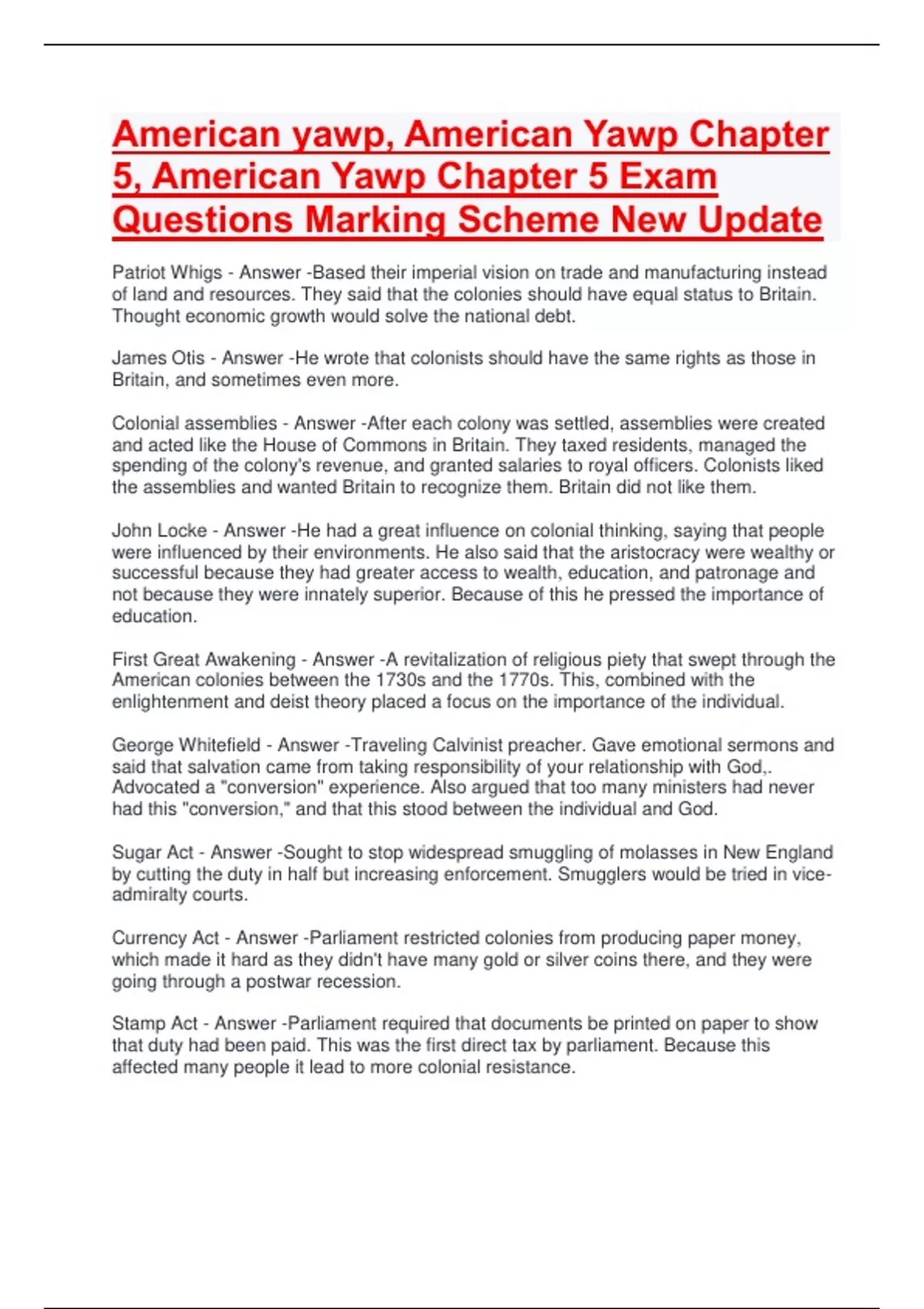 American yawp, American Yawp Chapter 5, American Yawp Chapter 5 Exam Questions Marking Scheme New Update

Patriot Whigs - Answer -Based their imperial vision on trade and manufacturing instead of land and resources. They said that the colonies should have equal status to Britain. Thought economic growth would solve the national debt.

James Otis - Answer -He wrote that colonists should have the same rights as those in Britain, and sometimes even more.

Colonial assemblies - Answer -After each colony was settled, assemblies were created and acted like the House of Commons in Britain. They taxed residents, managed the spending of the colony's revenue, and granted salaries to royal officers. Colonists liked the assemblies and wanted Britain to recognize them. Britain did not like them.

John Locke - Answer -He had a great influence on colonial thinking, saying that people were influenced by their environments. He also said that the aristocracy were wealthy or successful because they had greater access to wealth, education, and patronage and not because they were innately superior. Because of this he pressed the importance of education.

First Great Awakening - Answer -A revitalization of religious piety that swept through the American colonies between the 1730s and the 1770s. This, combined with the enlightenment and deist theory placed a focus on the importance of the individual.

George Whitefield - Answer -Traveling Calvinist preacher. Gave emotional sermons and said that salvation came from taking responsibility of your relationship with God,. Advocated a "conversion" experience. Also argued that too many ministers had never had this "conversion," and that this stood between the individual and God.

Sugar Act - Answer -Sought to stop widespread smuggling of molasses in New England by cutting the duty in half but increasing enforcement. Smugglers would be tried in vice-admiralty courts.

Currency Act - Answer -Parliament restricted colonies from producing paper money, which made it hard as they didn't have many gold or silver coins there, and they were going through a postwar recession.

Stamp Act - Answer -Parliament required that documents be printed on paper to show that duty had been paid. This was the first direct tax by parliament. Because this affected many people it lead to more colonial resistance.